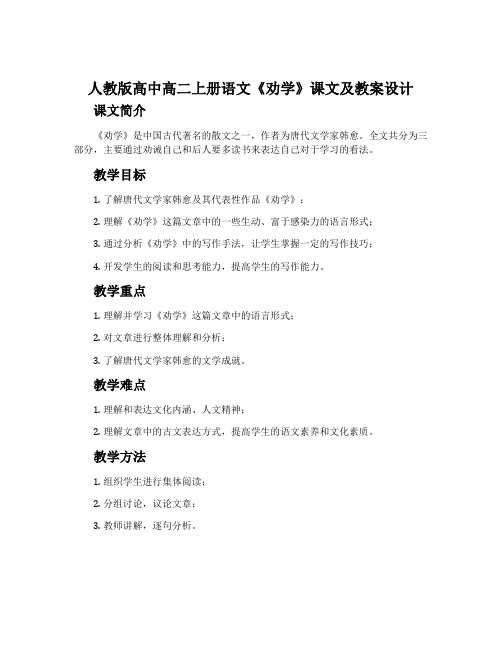 人教版高中高二上册语文《劝学》课文及教案设计

课文简介

《劝学》是中国古代著名的散文之一，作者为唐代文学家韩愈。全文共分为三部分，主要通过劝诫自己和后人要多读书来表达自己对于学习的看法。

教学目标

1. 了解唐代文学家韩愈及其代表性作品《劝学》；

2. 理解《劝学》这篇文章中的一些生动、富于感染力的语言形式；

3. 通过分析《劝学》中的写作手法，让学生掌握一定的写作技巧；

4. 开发学生的阅读和思考能力，提高学生的写作能力。

教学重点

1. 理解并学习《劝学》这篇文章中的语言形式；

2. 对文章进行整体理解和分析；

3. 了解唐代文学家韩愈的文学成就。

教学难点

1. 理解和表达文化内涵、人文精神；

2. 理解文章中的古文表达方式，提高学生的语文素养和文化素质。

教学方法

1. 组织学生进行集体阅读；

2. 分组讨论，议论文章；

3. 教师讲解，逐句分析。